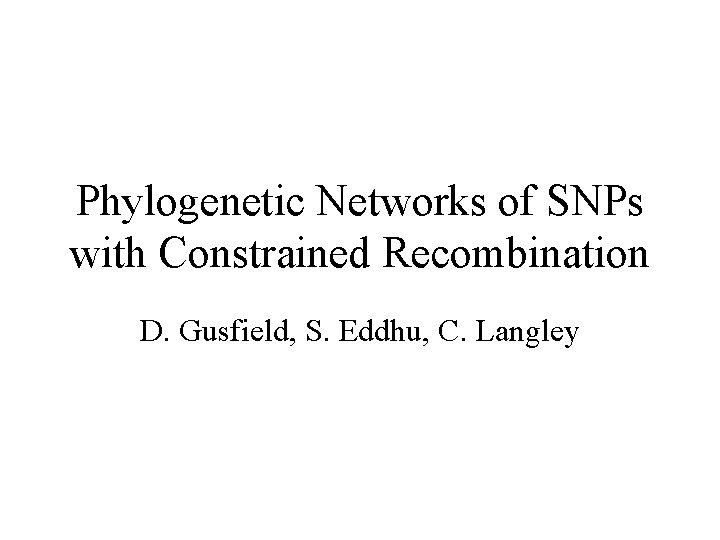 Phylogenetic Networks of SNPs
with Constrained Recombination

D. Gusfield, S. Eddhu, C. Langley